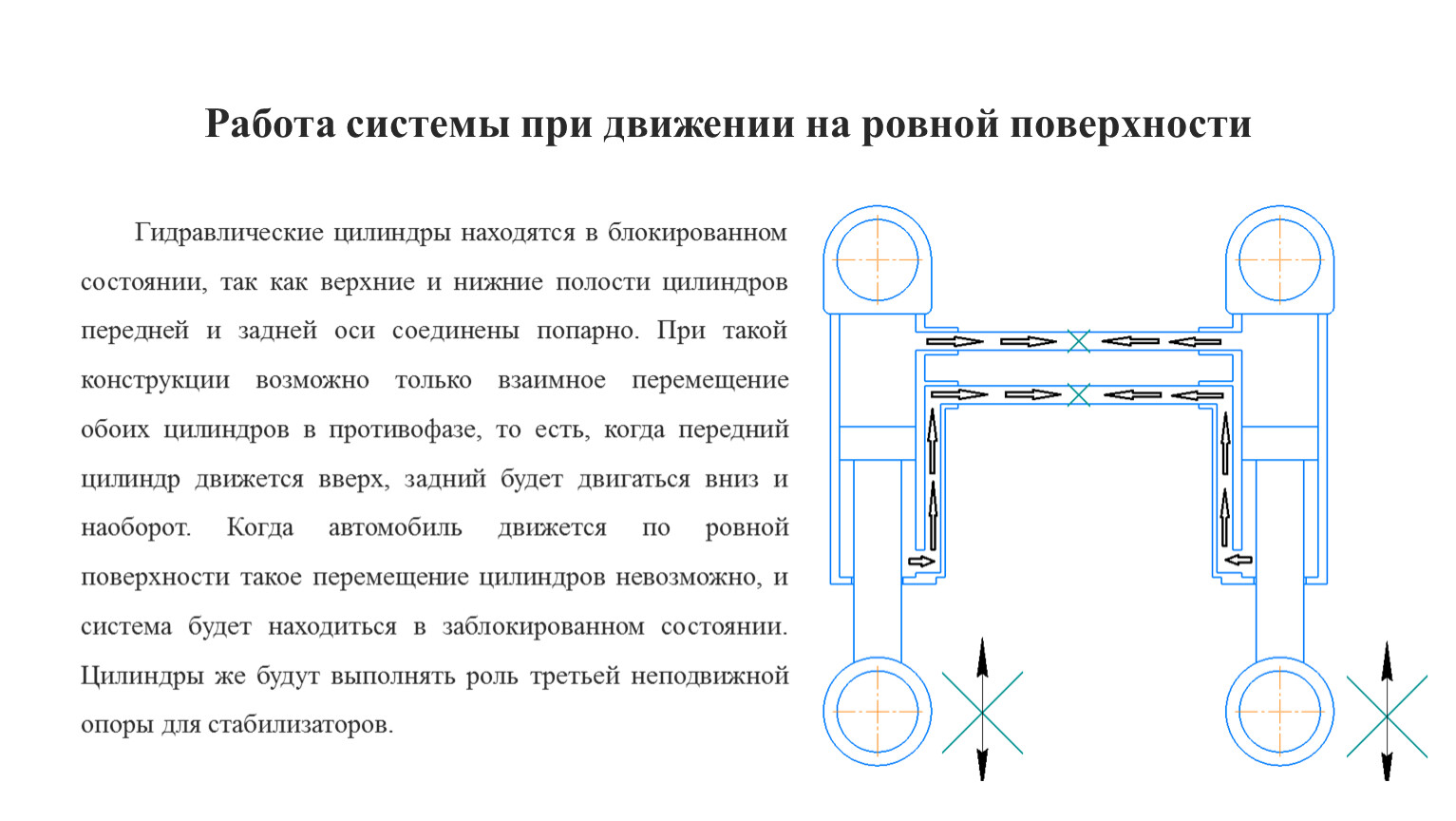 Работа системы при движении на ровной поверхности

Гидравлические цилиндры находятся в блокированном состоянии, так как верхние и нижние полости цилиндров передней и задней оси соединены попарно. При такой конструкции возможно только взаимное перемещение обоих цилиндров в противофазе, то есть, когда передний цилиндр движется вверх, задний будет двигаться вниз и наоборот. Когда автомобиль движется по ровной поверхности такое перемещение цилиндров невозможно, и система будет находиться в заблокированном состоянии. Цилиндры же будут выполнять роль третьей неподвижной опоры для стабилизаторов.